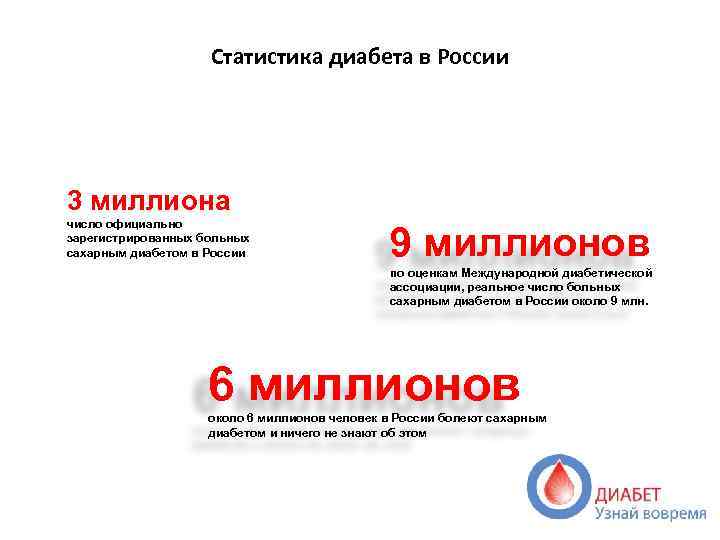 Статистика диабета в России

3 миллиона
число официально зарегистрированных больных сахарным диабетом в России

9 миллионов
по оценкам Международной диабетической ассоциации, реальное число больных сахарным диабетом в России около 9 млн.

6 миллионов
около 6 миллионов человек в России болеют сахарным диабетом и ничего не знают об этом

ДИАБЕТ
Узнай вовремя